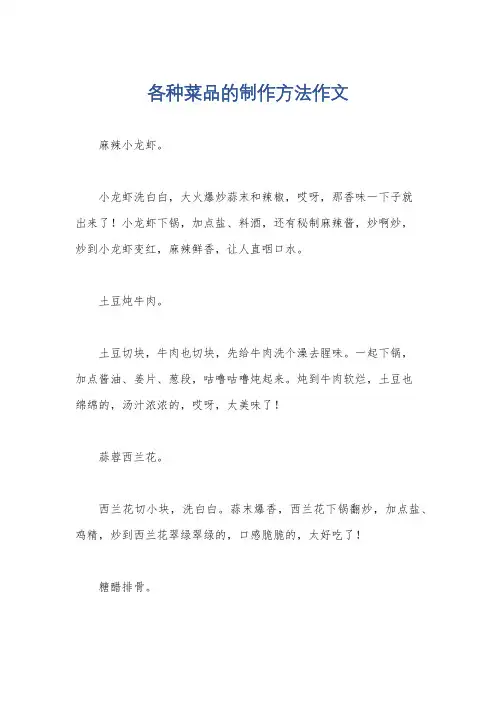 各种菜品的制作方法作文

麻辣小龙虾。

小龙虾洗白白，大火爆炒蒜末和辣椒，哎呀，那香味一下子就出来了！小龙虾下锅，加点盐、料酒，还有秘制麻辣酱，炒啊炒，炒到小龙虾变红，麻辣鲜香，让人直咽口水。

土豆炖牛肉。

土豆切块，牛肉也切块，先给牛肉洗个澡去腥味。一起下锅，加点酱油、姜片、葱段，咕噜咕噜炖起来。炖到牛肉软烂，土豆也绵绵的，汤汁浓浓的，哎呀，太美味了！

蒜蓉西兰花。

西兰花切小块，洗白白。蒜末爆香，西兰花下锅翻炒，加点盐、鸡精，炒到西兰花翠绿翠绿的，口感脆脆的，太好吃了！

糖醋排骨。